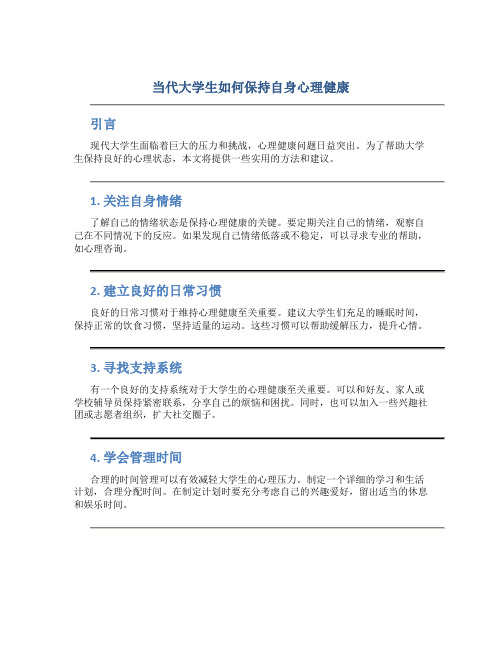 当代大学生如何保持自身心理健康

引言

现代大学生面临着巨大的压力和挑战，心理健康问题日益突出。为了帮助大学生保持良好的心理状态，本文将提供一些实用的方法和建议。

1. 关注自身情绪

了解自己的情绪状态是保持心理健康的关键。要定期关注自己的情绪，观察自己在不同情况下的反应。如果发现自己情绪低落或不稳定，可以寻求专业的帮助，如心理咨询。

2. 建立良好的日常习惯

良好的日常习惯对于维持心理健康至关重要。建议大学生们充足的睡眠时间，保持正常的饮食习惯，坚持适量的运动。这些习惯可以帮助缓解压力，提升心情。

3. 寻找支持系统

有一个良好的支持系统对于大学生的心理健康至关重要。可以和好友、家人或学校辅导员保持紧密联系，分享自己的烦恼和困扰。同时，也可以加入一些兴趣社团或志愿者组织，扩大社交圈子。

4. 学会管理时间

合理的时间管理可以有效减轻大学生的心理压力。制定一个详细的学习和生活计划，合理分配时间。在制定计划时要充分考虑自己的兴趣爱好，留出适当的休息和娱乐时间。